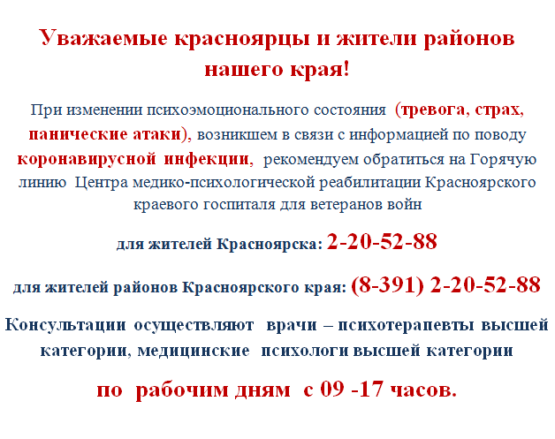 Уважаемые красноярцы и жители районов нашего края!

При изменении психоэмоционального состояния (тревога, страх, панические атаки), возникшем в связи с информацией по поводу коронавирусной инфекции, рекомендуем обратиться на Горячую линию Центра медико-психологической реабилитации Красноярского краевого госпиталя для ветеранов войн

для жителей Красноярска: 2-20-52-88

для жителей районов Красноярского края: (8-391) 2-20-52-88

Консультации осуществляют врачи – психотерапевты высшей категории, медицинские психологи высшей категории

по рабочим дням с 09 -17 часов.